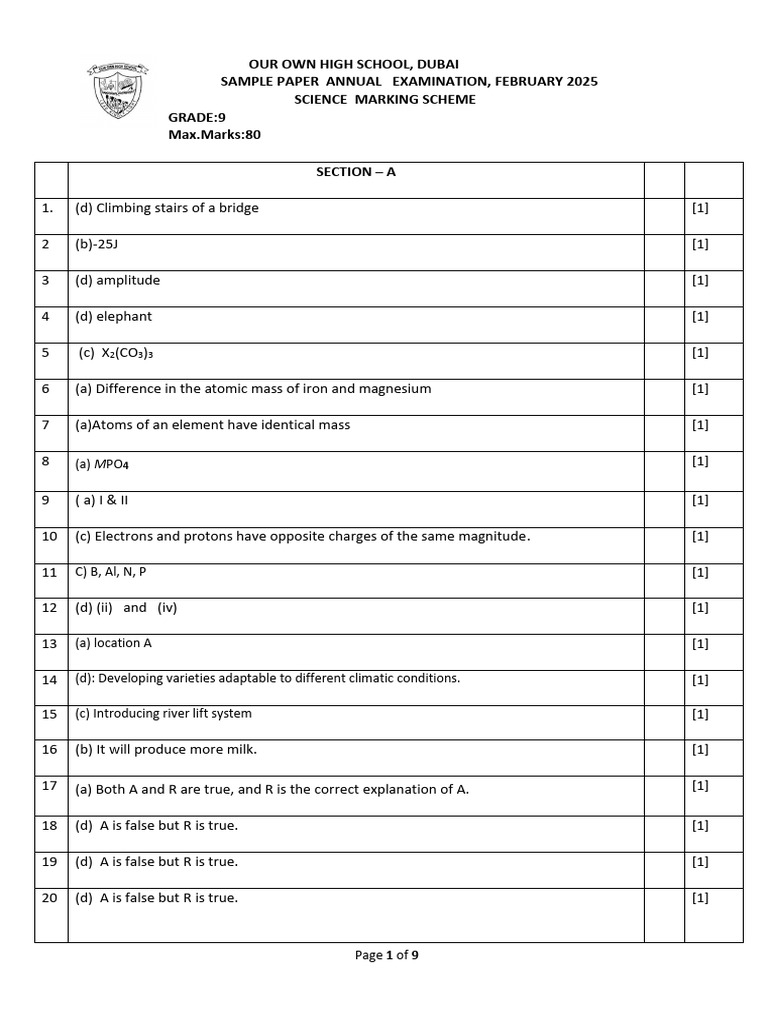 OUR OWN HIGH SCHOOL, DUBAI
SAMPLE PAPER ANNUAL EXAMINATION, FEBRUARY 2025
SCIENCE MARKING SCHEME
GRADE:9
Max.Marks:80

| | SECTION – A | | |
|---|---|---|---|
| 1. | (d) Climbing stairs of a bridge | | [1] |
| 2 | (b)-25J | | [1] |
| 3 | (d) amplitude | | [1] |
| 4 | (d) elephant | | [1] |
| 5 | (c) $X_2(CO_3)_3$ | | [1] |
| 6 | (a) Difference in the atomic mass of iron and magnesium | | [1] |
| 7 | (a)Atoms of an element have identical mass | | [1] |
| 8 | (a) $MPO_4$ | | [1] |
| 9 | ( a) I & II | | [1] |
| 10 | (c) Electrons and protons have opposite charges of the same magnitude. | | [1] |
| 11 | C) B, Al, N, P | | [1] |
| 12 | (d) (ii) and (iv) | | [1] |
| 13 | (a) location A | | [1] |
| 14 | (d): Developing varieties adaptable to different climatic conditions. | | [1] |
| 15 | (c) Introducing river lift system | | [1] |
| 16 | (b) It will produce more milk. | | [1] |
| 17 | (a) Both A and R are true, and R is the correct explanation of A. | | [1] |
| 18 | (d) A is false but R is true. | | [1] |
| 19 | (d) A is false but R is true. | | [1] |
| 20 | (d) A is false but R is true. | | [1] |

Page 1 of 9